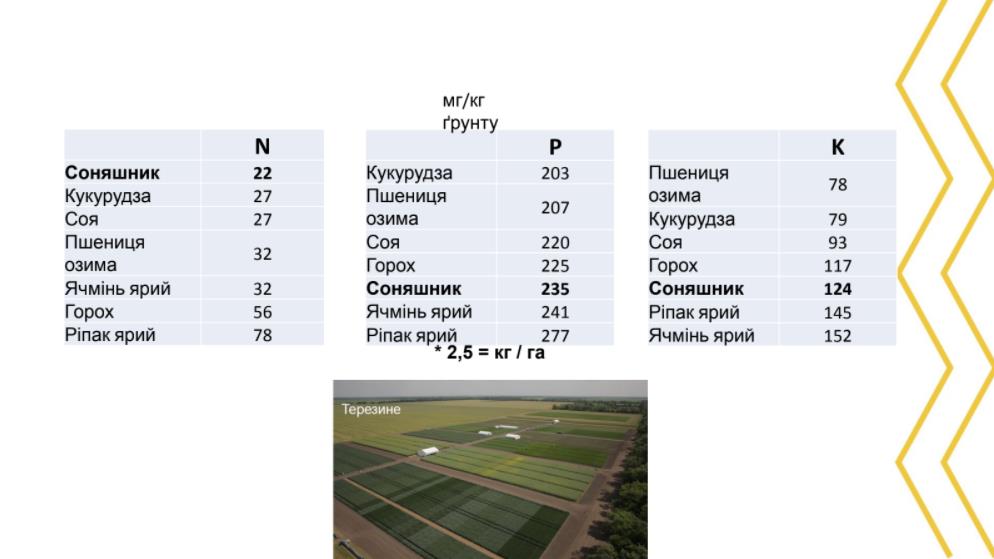 мг/кг ґрунту

| | N |
|---|---|
| **Соняшник** | **22** |
| Кукурудза | 27 |
| Соя | 27 |
| Пшениця озима | 32 |
| Ячмінь ярий | 32 |
| Горох | 56 |
| Ріпак ярий | 78 |

| | P |
|---|---|
| Кукурудза | 203 |
| Пшениця озима | 207 |
| Соя | 220 |
| Горох | 225 |
| **Соняшник** | **235** |
| Ячмінь ярий | 241 |
| Ріпак ярий | 277 |

| | K |
|---|---|
| Пшениця озима | 78 |
| Кукурудза | 79 |
| Соя | 93 |
| Горох | 117 |
| **Соняшник** | **124** |
| Ріпак ярий | 145 |
| Ячмінь ярий | 152 |

* 2,5 = кг / га

Терезине